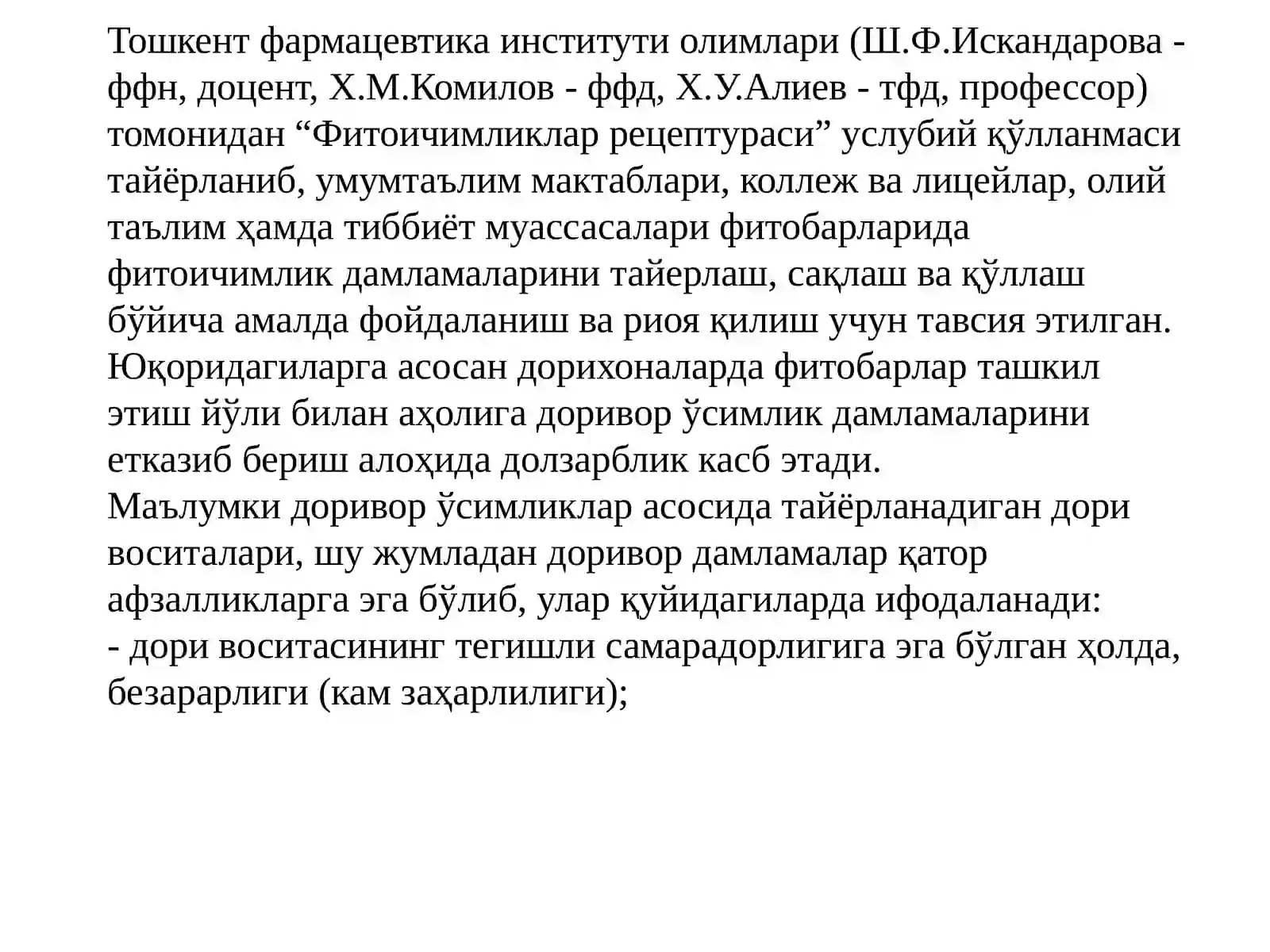 Тошкент фармацевтика институти олимлари (Ш.Ф.Искандарова - ффн, доцент, Х.М.Комилов - ффд, Х.У.Алиев - тфд, профессор) томонидан "Фитоичимликлар рецептураси" услубий қўлланмаси тайёрланиб, умумтаълим мактаблари, коллеж ва лицейлар, олий таълим ҳамда тиббиёт муассасалари фитобарларида фитоичимлик дамламаларини тайерлаш, сақлаш ва қўллаш бўйича амалда фойдаланиш ва риоя қилиш учун тавсия этилган. Юқоридагиларга асосан дорихоналарда фитобарлар ташкил этиш йўли билан аҳолига доривор ўсимлик дамламаларини етказиб бериш алоҳида долзарблик касб этади.

Маълумки доривор ўсимликлар асосида тайёрланадиган дори воситалари, шу жумладан доривор дамламалар қатор афзалликларга эга бўлиб, улар қуйидагиларда ифодаланади:

- дори воситасининг тегишли самарадорлигига эга бўлган ҳолда, безарарлиги (кам заҳарлилиги);